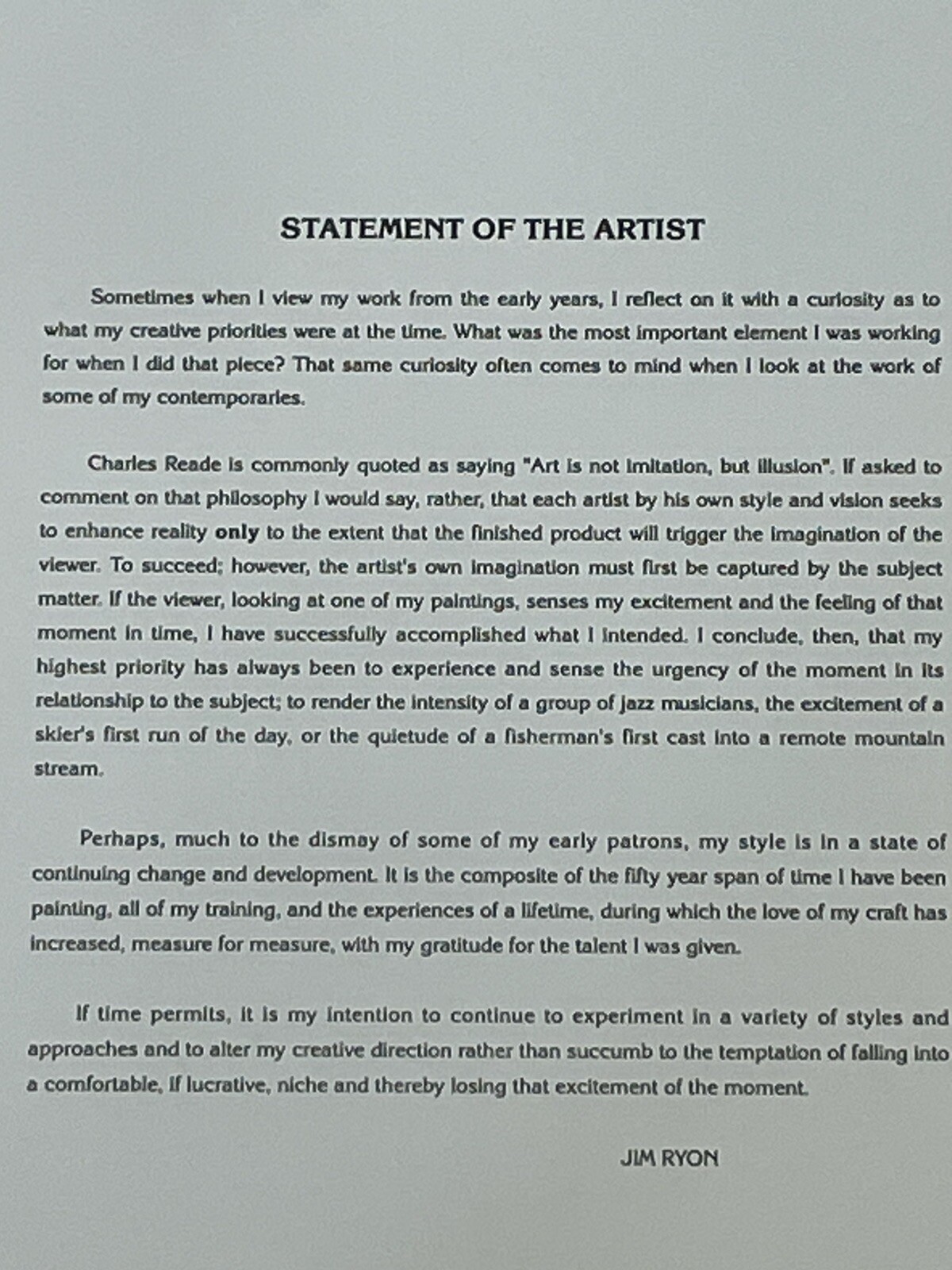 STATEMENT OF THE ARTIST

Sometimes when I view my work from the early years, I reflect on it with a curiosity as to what my creative priorities were at the time. What was the most important element I was working for when I did that piece? That same curiosity often comes to mind when I look at the work of some of my contemporaries.

Charles Reade is commonly quoted as saying "Art is not imitation, but illusion". If asked to comment on that philosophy I would say, rather, that each artist by his own style and vision seeks to enhance reality only to the extent that the finished product will trigger the imagination of the viewer. To succeed; however, the artist's own imagination must first be captured by the subject matter. If the viewer, looking at one of my paintings, senses my excitement and the feeling of that moment in time, I have successfully accomplished what I intended. I conclude, then, that my highest priority has always been to experience and sense the urgency of the moment in its relationship to the subject; to render the intensity of a group of jazz musicians, the excitement of a skier's first run of the day, or the quietude of a fisherman's first cast into a remote mountain stream.

Perhaps, much to the dismay of some of my early patrons, my style is in a state of continuing change and development. It is the composite of the fifty year span of time I have been painting, all of my training, and the experiences of a lifetime, during which the love of my craft has increased, measure for measure, with my gratitude for the talent I was given.

If time permits, it is my intention to continue to experiment in a variety of styles and approaches and to alter my creative direction rather than succumb to the temptation of falling into a comfortable, if lucrative, niche and thereby losing that excitement of the moment.

JIM RYON